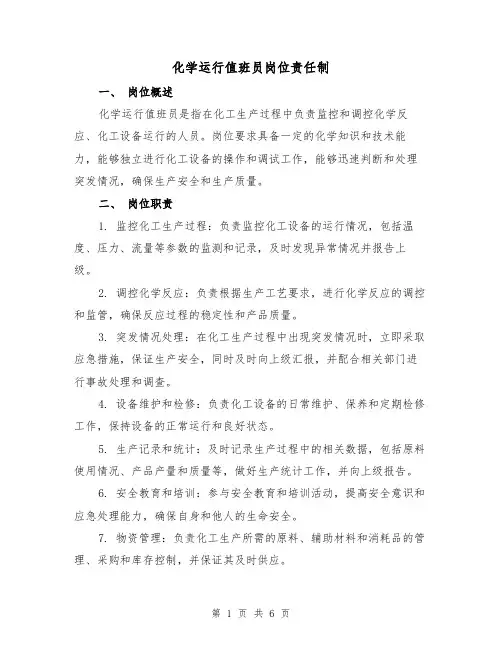 化学运行值班员岗位责任制

一、 岗位概述

化学运行值班员是指在化工生产过程中负责监控和调控化学反应、化工设备运行的人员。岗位要求具备一定的化学知识和技术能力，能够独立进行化工设备的操作和调试工作，能够迅速判断和处理突发情况，确保生产安全和生产质量。

二、 岗位职责

1. 监控化工生产过程：负责监控化工设备的运行情况，包括温度、压力、流量等参数的监测和记录，及时发现异常情况并报告上级。

2. 调控化学反应：负责根据生产工艺要求，进行化学反应的调控和监管，确保反应过程的稳定性和产品质量。

3. 突发情况处理：在化工生产过程中出现突发情况时，立即采取应急措施，保证生产安全，同时及时向上级汇报，并配合相关部门进行事故处理和调查。

4. 设备维护和检修：负责化工设备的日常维护、保养和定期检修工作，保持设备的正常运行和良好状态。

5. 生产记录和统计：及时记录生产过程中的相关数据，包括原料使用情况、产品产量和质量等，做好生产统计工作，并向上级报告。

6. 安全教育和培训：参与安全教育和培训活动，提高安全意识和应急处理能力，确保自身和他人的生命安全。

7. 物资管理：负责化工生产所需的原料、辅助材料和消耗品的管理、采购和库存控制，并保证其及时供应。

第 1 页 共 6 页